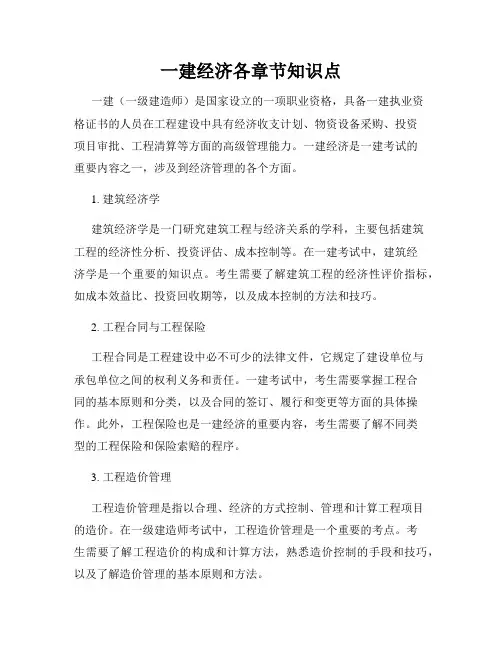 一建经济各章节知识点

一建（一级建造师）是国家设立的一项职业资格，具备一建执业资格证书的人员在工程建设中具有经济收支计划、物资设备采购、投资项目审批、工程清算等方面的高级管理能力。一建经济是一建考试的重要内容之一，涉及到经济管理的各个方面。

1. 建筑经济学

建筑经济学是一门研究建筑工程与经济关系的学科，主要包括建筑工程的经济性分析、投资评估、成本控制等。在一建考试中，建筑经济学是一个重要的知识点。考生需要了解建筑工程的经济性评价指标，如成本效益比、投资回收期等，以及成本控制的方法和技巧。

2. 工程合同与工程保险

工程合同是工程建设中必不可少的法律文件，它规定了建设单位与承包单位之间的权利义务和责任。一建考试中，考生需要掌握工程合同的基本原则和分类，以及合同的签订、履行和变更等方面的具体操作。此外，工程保险也是一建经济的重要内容，考生需要了解不同类型的工程保险和保险索赔的程序。

3. 工程造价管理

工程造价管理是指以合理、经济的方式控制、管理和计算工程项目的造价。在一级建造师考试中，工程造价管理是一个重要的考点。考生需要了解工程造价的构成和计算方法，熟悉造价控制的手段和技巧，以及了解造价管理的基本原则和方法。